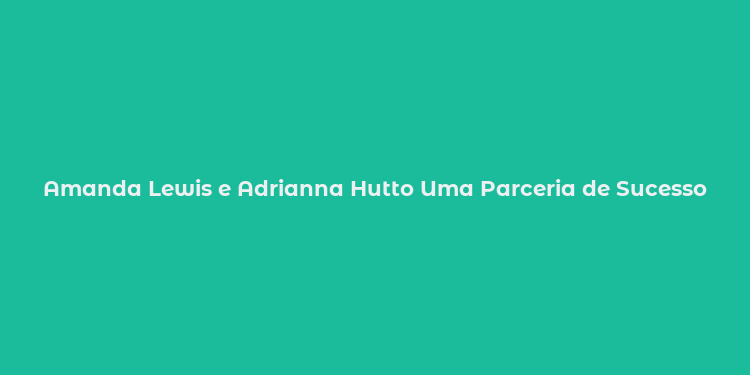 Amanda Lewis e Adrianna Hutto Uma Parceria de Sucesso